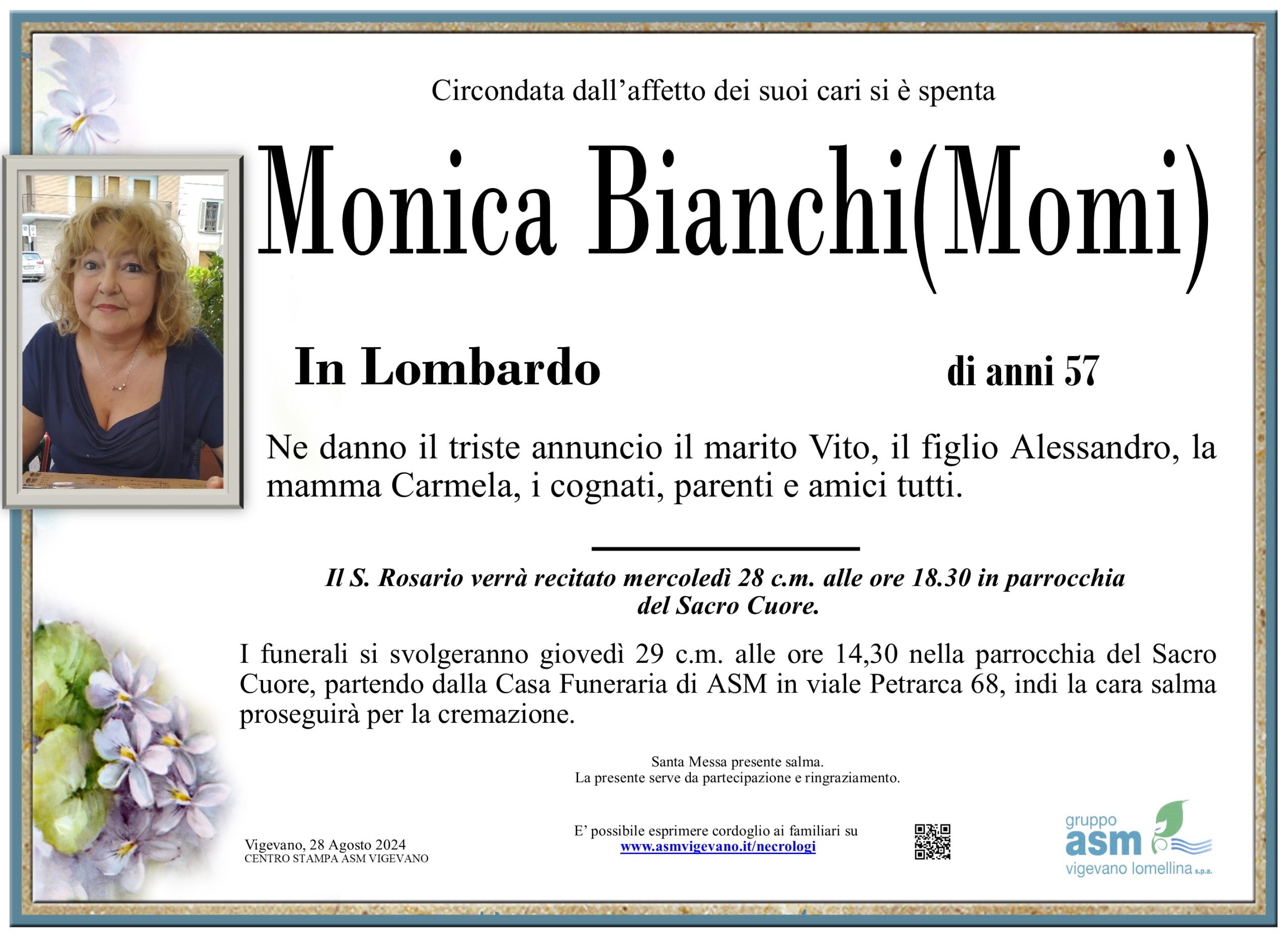 Circondata dall’affetto dei suoi cari si è spenta

Monica Bianchi(Momi)

In Lombardo

di anni 57

Ne danno il triste annuncio il marito Vito, il figlio Alessandro, la mamma Carmela, i cognati, parenti e amici tutti.

Il S. Rosario verrà recitato mercoledì 28 c.m. alle ore 18.30 in parrocchia del Sacro Cuore.

I funerali si svolgeranno giovedì 29 c.m. alle ore 14,30 nella parrocchia del Sacro Cuore, partendo dalla Casa Funeraria di ASM in viale Petrarca 68, indi la cara salma proseguirà per la cremazione.

Santa Messa presente salma.
La presente serve da partecipazione e ringraziamento.

Vigevano, 28 Agosto 2024
CENTRO STAMPA ASM VIGEVANO

E’ possibile esprimere cordoglio ai familiari su
www.asmvigevano.it/necrologi

gruppo
asm
vigevano lomellina s.p.a.